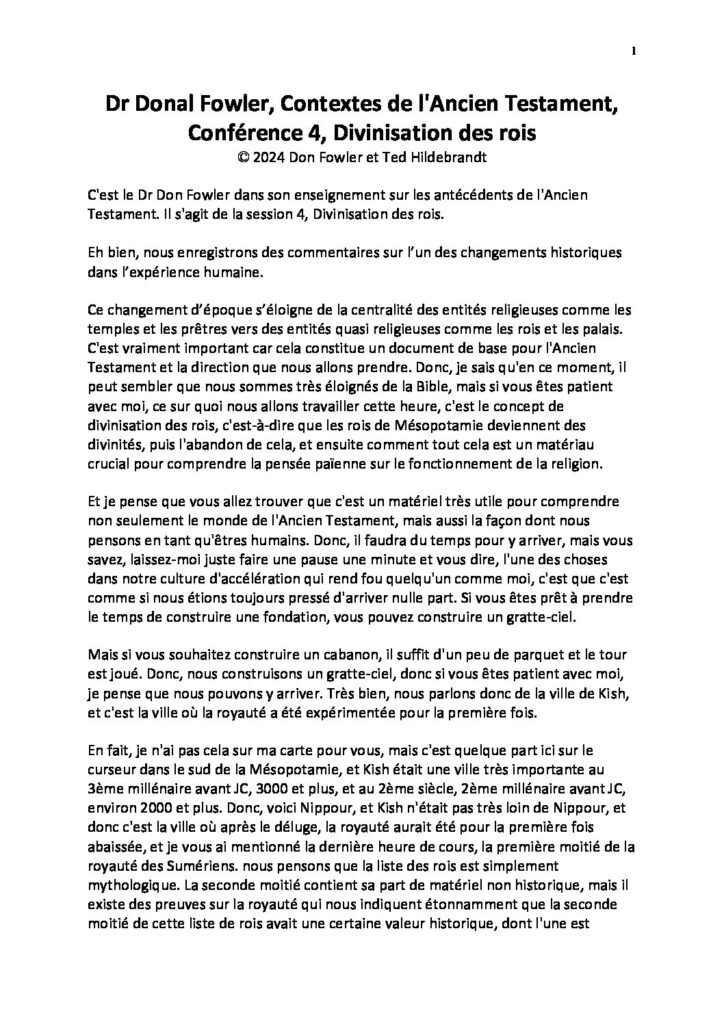 1

Dr Donal Fowler, Contextes de l'Ancien Testament, Conférence 4, Divinisation des rois
© 2024 Don Fowler et Ted Hildebrandt

C'est le Dr Don Fowler dans son enseignement sur les antécédents de l'Ancien Testament. Il s'agit de la session 4, Divinisation des rois.

Eh bien, nous enregistrons des commentaires sur l'un des changements historiques dans l'expérience humaine.

Ce changement d'époque s'éloigne de la centralité des entités religieuses comme les temples et les prêtres vers des entités quasi religieuses comme les rois et les palais. C'est vraiment important car cela constitue un document de base pour l'Ancien Testament et la direction que nous allons prendre. Donc, je sais qu'en ce moment, il peut sembler que nous sommes très éloignés de la Bible, mais si vous êtes patient avec moi, ce sur quoi nous allons travailler cette heure, c'est le concept de divinisation des rois, c'est-à-dire que les rois de Mésopotamie deviennent des divinités, puis l'abandon de cela, et ensuite comment tout cela est un matériau crucial pour comprendre la pensée païenne sur le fonctionnement de la religion.

Et je pense que vous allez trouver que c'est un matériel très utile pour comprendre non seulement le monde de l'Ancien Testament, mais aussi la façon dont nous pensons en tant qu'êtres humains. Donc, il faudra du temps pour y arriver, mais vous savez, laissez-moi juste faire une pause une minute et vous dire, l'une des choses dans notre culture d'accélération qui rend fou quelqu'un comme moi, c'est que c'est comme si nous étions toujours pressé d'arriver nulle part. Si vous êtes prêt à prendre le temps de construire une fondation, vous pouvez construire un gratte-ciel.

Mais si vous souhaitez construire un cabanon, il suffit d'un peu de parquet et le tour est joué. Donc, nous construisons un gratte-ciel, donc si vous êtes patient avec moi, je pense que nous pouvons y arriver. Très bien, nous parlons donc de la ville de Kish, et c'est la ville où la royauté a été expérimentée pour la première fois.

En fait, je n'ai pas cela sur ma carte pour vous, mais c'est quelque part ici sur le curseur dans le sud de la Mésopotamie, et Kish était une ville très importante au 3ème millénaire avant JC, 3000 et plus, et au 2ème siècle, 2ème millénaire avant JC, environ 2000 et plus. Donc, voici Nippour, et Kish n'était pas très loin de Nippour, et donc c'est la ville où après le déluge, la royauté aurait été pour la première fois abaissée, et je vous ai mentionné la dernière heure de cours, la première moitié de la royauté des Sumériens. nous pensons que la liste des rois est simplement mythologique. La seconde moitié contient sa part de matériel non historique, mais il existe des preuves sur la royauté qui nous indiquent étonnamment que la seconde moitié de cette liste de rois avait une certaine valeur historique, dont l'une est